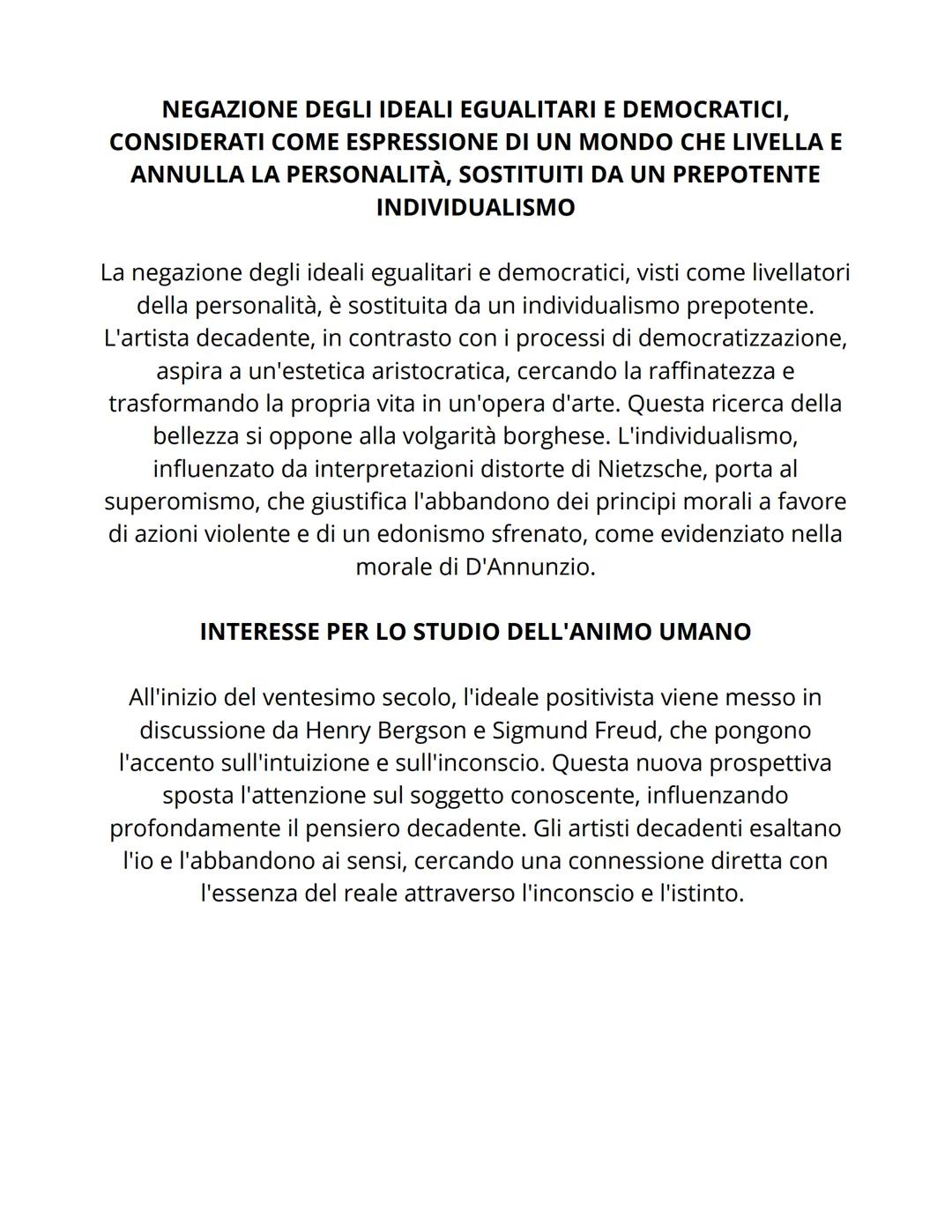 NEGAZIONE DEGLI IDEALI EGUALITARI E DEMOCRATICI, CONSIDERATI COME ESPRESSIONE DI UN MONDO CHE LIVELLA E ANNULLA LA PERSONALITÀ, SOSTITUITI DA UN PREPOTENTE INDIVIDUALISMO

La negazione degli ideali egualitari e democratici, visti come livellatori della personalità, è sostituita da un individualismo prepotente. L'artista decadente, in contrasto con i processi di democratizzazione, aspira a un'estetica aristocratica, cercando la raffinatezza e trasformando la propria vita in un'opera d'arte. Questa ricerca della bellezza si oppone alla volgarità borghese. L'individualismo, influenzato da interpretazioni distorte di Nietzsche, porta al superomismo, che giustifica l'abbandono dei principi morali a favore di azioni violente e di un edonismo sfrenato, come evidenziato nella morale di D'Annunzio.

INTERESSE PER LO STUDIO DELL'ANIMO UMANO

All'inizio del ventesimo secolo, l'ideale positivista viene messo in discussione da Henry Bergson e Sigmund Freud, che pongono l'accento sull'intuizione e sull'inconscio. Questa nuova prospettiva sposta l'attenzione sul soggetto conoscente, influenzando profondamente il pensiero decadente. Gli artisti decadenti esaltano l'io e l'abbandono ai sensi, cercando una connessione diretta con l'essenza del reale attraverso l'inconscio e l'istinto.